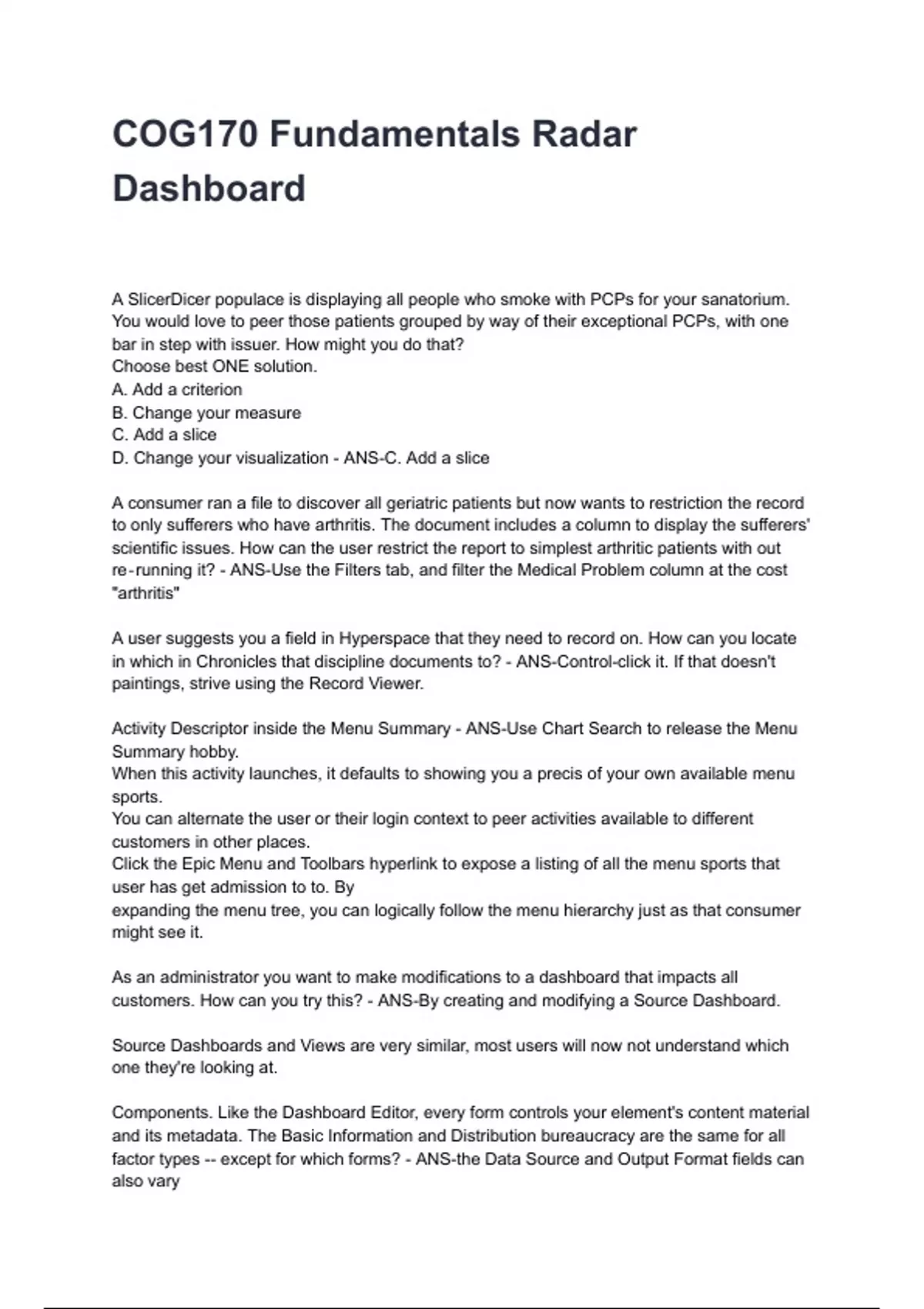 COG170 Fundamentals Radar Dashboard

A SlicerDicer populace is displaying all people who smoke with PCPs for your sanatorium. You would love to peer those patients grouped by way of their exceptional PCPs, with one bar in step with issuer. How might you do that?
Choose best ONE solution.
A. Add a criterion
B. Change your measure
C. Add a slice
D. Change your visualization - ANS-C. Add a slice

A consumer ran a file to discover all geriatric patients but now wants to restriction the record to only sufferers who have arthritis. The document includes a column to display the sufferers' scientific issues. How can the user restrict the report to simplest arthritic patients with out re-running it? - ANS-Use the Filters tab, and filter the Medical Problem column at the cost "arthritis"

A user suggests you a field in Hyperspace that they need to record on. How can you locate in which in Chronicles that discipline documents to? - ANS-Control-click it. If that doesn't paintings, strive using the Record Viewer.

Activity Descriptor inside the Menu Summary - ANS-Use Chart Search to release the Menu Summary hobby.
When this activity launches, it defaults to showing you a precis of your own available menu sports.
You can alternate the user or their login context to peer activities available to different customers in other places.
Click the Epic Menu and Toolbars hyperlink to expose a listing of all the menu sports that user has get admission to to. By
expanding the menu tree, you can logically follow the menu hierarchy just as that consumer might see it.

As an administrator you want to make modifications to a dashboard that impacts all customers. How can you try this? - ANS-By creating and modifying a Source Dashboard.

Source Dashboards and Views are very similar, most users will now not understand which one they're looking at.

Components. Like the Dashboard Editor, every form controls your element's content material and its metadata. The Basic Information and Distribution bureaucracy are the same for all factor types -- except for which forms? - ANS-the Data Source and Output Format fields can also vary